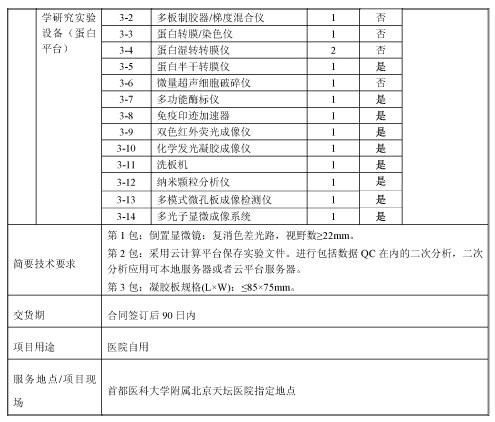 |  | 学研究实验设备（蛋白平台） | 3-2 | 多板制胶器/梯度混合仪 | 1 | 否 |  |
|---|---|---|---|---|---|---|
|  |  | 3-3 | 蛋白转膜/染色仪 | 1 | 否 |  |
|  |  | 3-4 | 蛋白湿转转膜仪 | 2 | 否 |  |
|  |  | 3-5 | 蛋白半干转膜仪 | 1 | 是 |  |
|  |  | 3-6 | 微量超声细胞破碎仪 | 1 | 否 |  |
|  |  | 3-7 | 多功能酶标仪 | 1 | 是 |  |
|  |  | 3-8 | 免疫印迹加速器 | 1 | 是 |  |
|  |  | 3-9 | 双色红外荧光成像仪 | 1 | 是 |  |
|  |  | 3-10 | 化学发光凝胶成像仪 | 1 | 是 |  |
|  |  | 3-11 | 洗板机 | 1 | 是 |  |
|  |  | 3-12 | 纳米颗粒分析仪 | 1 | 是 |  |
|  |  | 3-13 | 多模式微孔板成像检测仪 | 1 | 是 |  |
|  |  | 3-14 | 多光子显微成像系统 | 1 | 是 |  |

| 简要技术要求 | 第 1 包：倒置显微镜：复消色差光路，视野数≥22mm。<br>第 2 包：采用云计算平台保存实验文件。进行包括数据 QC 在内的二次分析，二次分析应用可本地服务器或者云平台服务器。<br>第 3 包：凝胶板规格(L×W)：≤85×75mm。 |
|---|---|
| 交货期 | 合同签订后 90 日内 |
| 项目用途 | 医院自用 |
| 服务地点/项目现场 | 首都医科大学附属北京天坛医院指定地点 |